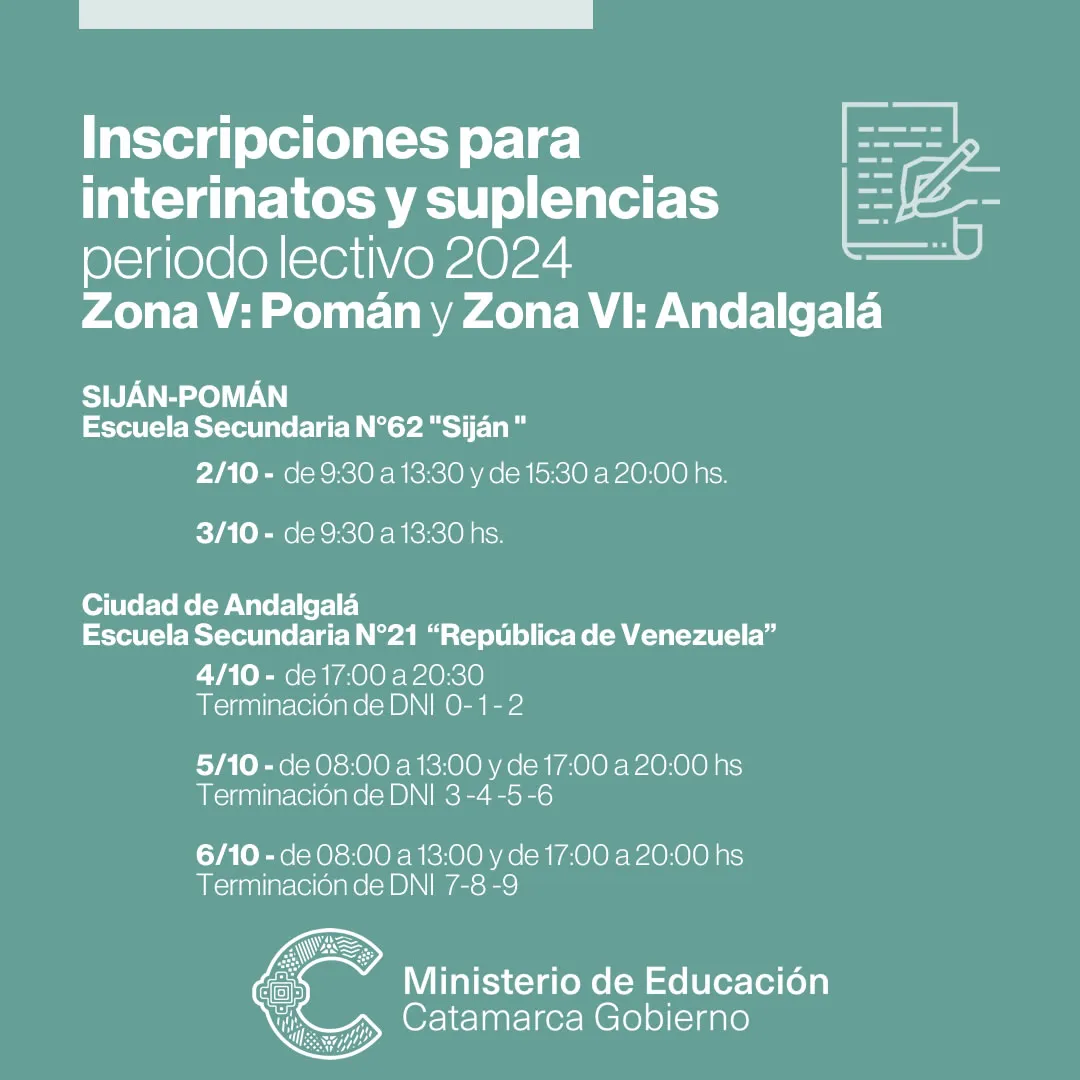 Inscripciones para interinatos y suplencias
periodo lectivo 2024
Zona V: Pomán y Zona VI: Andalgalá

SIJÁN-POMÁN
Escuela Secundaria N°62 "Siján "

2/10 - de 9:30 a 13:30 y de 15:30 a 20:00 hs.

3/10 - de 9:30 a 13:30 hs.

Ciudad de Andalgalá
Escuela Secundaria N°21 “República de Venezuela”

4/10 - de 17:00 a 20:30
Terminación de DNI 0- 1 - 2

5/10 - de 08:00 a 13:00 y de 17:00 a 20:00 hs
Terminación de DNI 3 -4 -5 -6

6/10 - de 08:00 a 13:00 y de 17:00 a 20:00 hs
Terminación de DNI 7-8 -9

Ministerio de Educación
Catamarca Gobierno